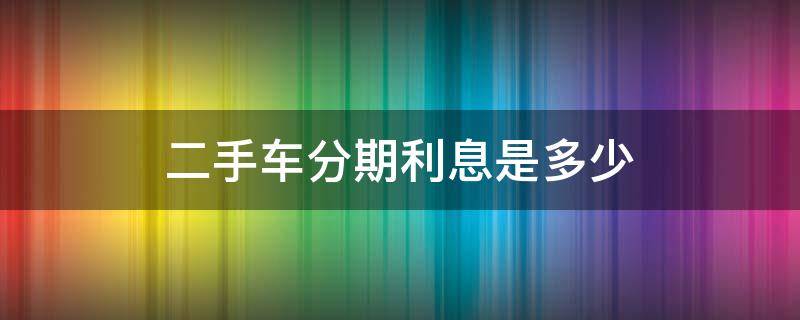 二手车分期利息是多少